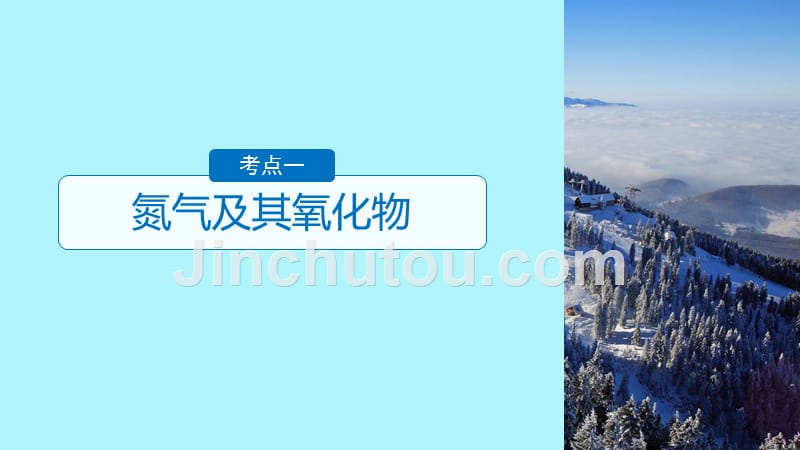 考点一
氮气及其氧化物
Jinchutou.com